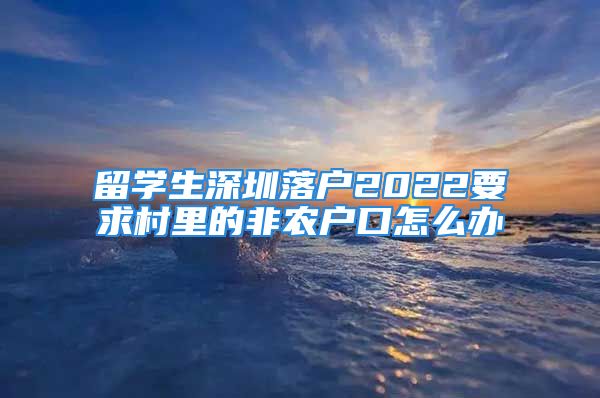 留学生深圳落户2022要求村里的非农户口怎么办